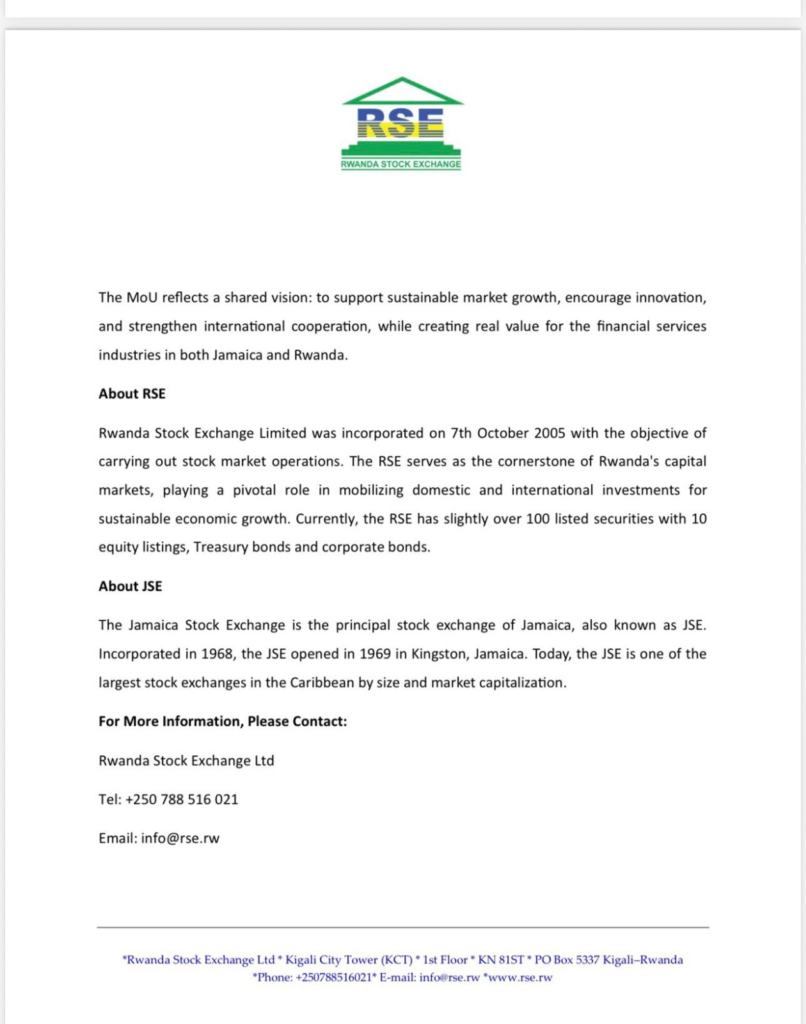 RSE
RWANDA STOCK EXCHANGE

The MoU reflects a shared vision: to support sustainable market growth, encourage innovation, and strengthen international cooperation, while creating real value for the financial services industries in both Jamaica and Rwanda.

About RSE

Rwanda Stock Exchange Limited was incorporated on 7th October 2005 with the objective of carrying out stock market operations. The RSE serves as the cornerstone of Rwanda's capital markets, playing a pivotal role in mobilizing domestic and international investments for sustainable economic growth. Currently, the RSE has slightly over 100 listed securities with 10 equity listings, Treasury bonds and corporate bonds.

About JSE

The Jamaica Stock Exchange is the principal stock exchange of Jamaica, also known as JSE. Incorporated in 1968, the JSE opened in 1969 in Kingston, Jamaica. Today, the JSE is one of the largest stock exchanges in the Caribbean by size and market capitalization.

For More Information, Please Contact:

Rwanda Stock Exchange Ltd

Tel: +250 788 516 021

Email: info@rse.rw

*Rwanda Stock Exchange Ltd * Kigali City Tower (KCT) * 1st Floor * KN 81ST * PO Box 5337 Kigali–Rwanda
*Phone: +250788516021* E-mail: info@rse.rw *www.rse.rw